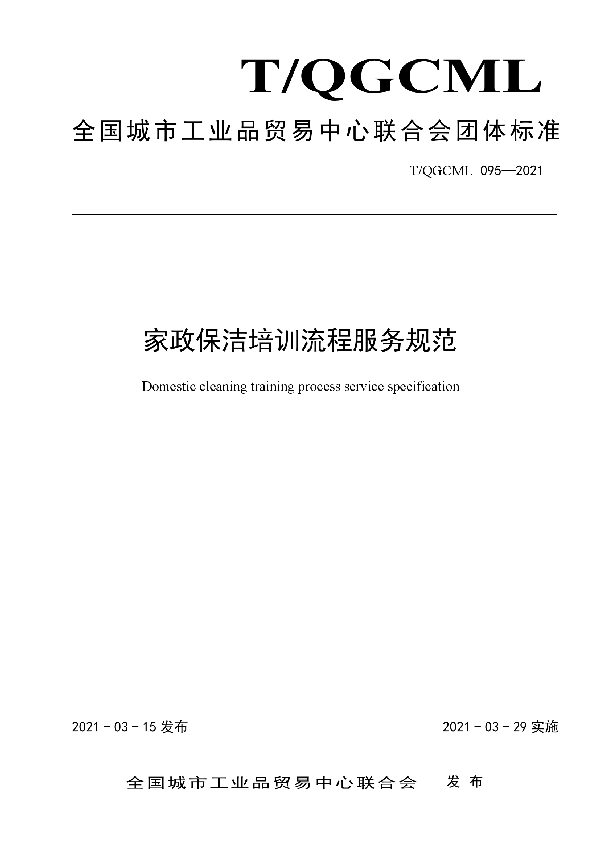 T/QGCML

全国城市工业品贸易中心联合会团体标准

T/QGCML 095—2021

家政保洁培训流程服务规范

Domestic cleaning training process service specification

2021 - 03 - 15 发布

2021 - 03 - 29 实施

全国城市工业品贸易中心联合会 发布